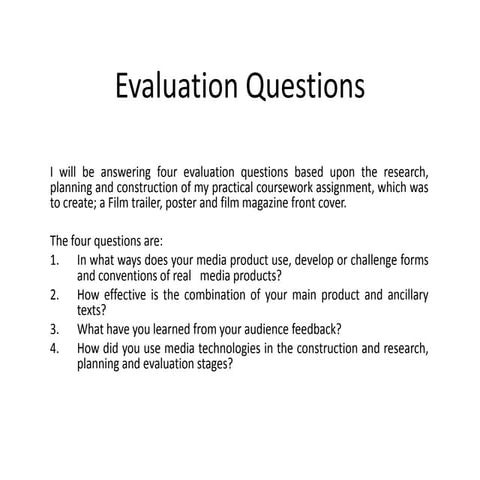 Evaluation Questions

I will be answering four evaluation questions based upon the research, planning and construction of my practical coursework assignment, which was to create; a Film trailer, poster and film magazine front cover.

The four questions are:
1. In what ways does your media product use, develop or challenge forms and conventions of real media products?
2. How effective is the combination of your main product and ancillary texts?
3. What have you learned from your audience feedback?
4. How did you use media technologies in the construction and research, planning and evaluation stages?